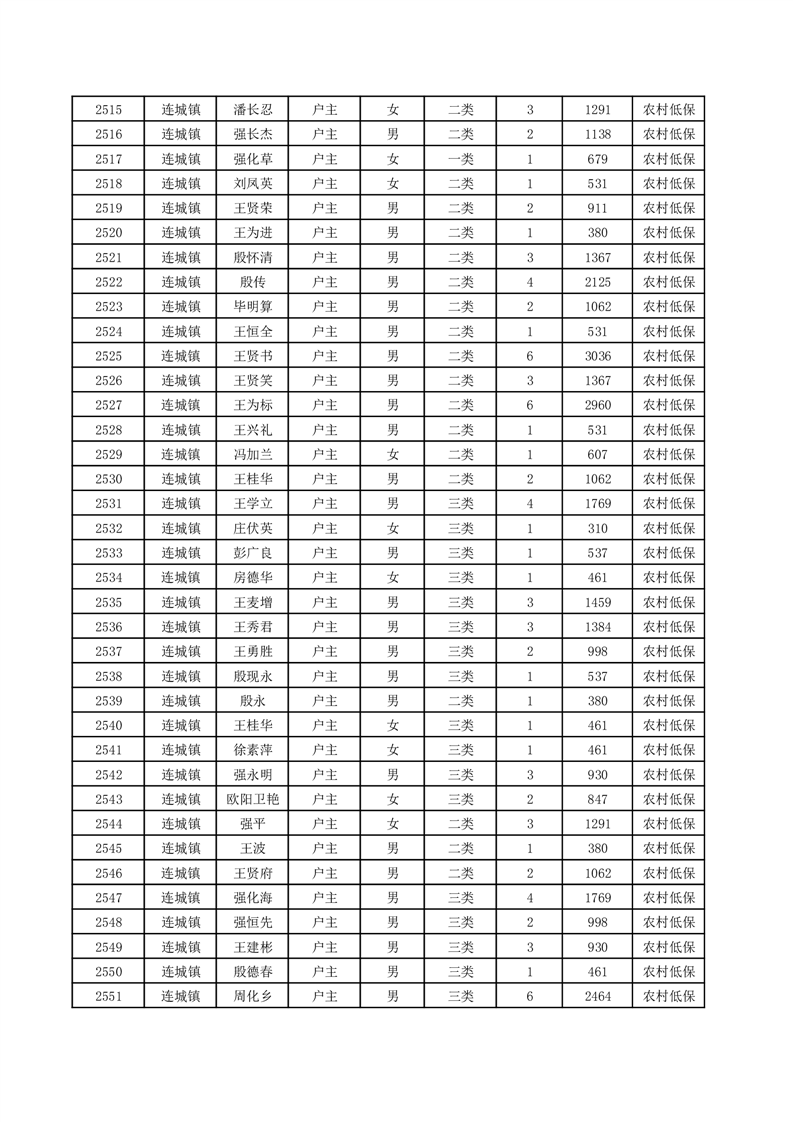 | 2515 | 连城镇 | 潘长忍 | 户主 | 女 | 二类 | 3 | 1291 | 农村低保 |
|---|---|---|---|---|---|---|---|---|
| 2516 | 连城镇 | 强长杰 | 户主 | 男 | 二类 | 2 | 1138 | 农村低保 |
| 2517 | 连城镇 | 强化草 | 户主 | 女 | 一类 | 1 | 679 | 农村低保 |
| 2518 | 连城镇 | 刘凤英 | 户主 | 女 | 二类 | 1 | 531 | 农村低保 |
| 2519 | 连城镇 | 王贤荣 | 户主 | 男 | 二类 | 2 | 911 | 农村低保 |
| 2520 | 连城镇 | 王为进 | 户主 | 男 | 二类 | 1 | 380 | 农村低保 |
| 2521 | 连城镇 | 殷怀清 | 户主 | 男 | 二类 | 3 | 1367 | 农村低保 |
| 2522 | 连城镇 | 殷传 | 户主 | 男 | 二类 | 4 | 2125 | 农村低保 |
| 2523 | 连城镇 | 毕明算 | 户主 | 男 | 二类 | 2 | 1062 | 农村低保 |
| 2524 | 连城镇 | 王恒全 | 户主 | 男 | 二类 | 1 | 531 | 农村低保 |
| 2525 | 连城镇 | 王贤书 | 户主 | 男 | 二类 | 6 | 3036 | 农村低保 |
| 2526 | 连城镇 | 王贤笑 | 户主 | 男 | 二类 | 3 | 1367 | 农村低保 |
| 2527 | 连城镇 | 王为标 | 户主 | 男 | 二类 | 6 | 2960 | 农村低保 |
| 2528 | 连城镇 | 王兴礼 | 户主 | 男 | 二类 | 1 | 531 | 农村低保 |
| 2529 | 连城镇 | 冯加兰 | 户主 | 女 | 二类 | 1 | 607 | 农村低保 |
| 2530 | 连城镇 | 王桂华 | 户主 | 男 | 二类 | 2 | 1062 | 农村低保 |
| 2531 | 连城镇 | 王学立 | 户主 | 男 | 三类 | 4 | 1769 | 农村低保 |
| 2532 | 连城镇 | 庄伏英 | 户主 | 女 | 三类 | 1 | 310 | 农村低保 |
| 2533 | 连城镇 | 彭广良 | 户主 | 男 | 三类 | 1 | 537 | 农村低保 |
| 2534 | 连城镇 | 房德华 | 户主 | 女 | 三类 | 1 | 461 | 农村低保 |
| 2535 | 连城镇 | 王麦增 | 户主 | 男 | 三类 | 3 | 1459 | 农村低保 |
| 2536 | 连城镇 | 王秀君 | 户主 | 男 | 三类 | 3 | 1384 | 农村低保 |
| 2537 | 连城镇 | 王勇胜 | 户主 | 男 | 三类 | 2 | 998 | 农村低保 |
| 2538 | 连城镇 | 殷现永 | 户主 | 男 | 三类 | 1 | 537 | 农村低保 |
| 2539 | 连城镇 | 殷永 | 户主 | 男 | 二类 | 1 | 380 | 农村低保 |
| 2540 | 连城镇 | 王桂华 | 户主 | 女 | 三类 | 1 | 461 | 农村低保 |
| 2541 | 连城镇 | 徐素萍 | 户主 | 女 | 三类 | 1 | 461 | 农村低保 |
| 2542 | 连城镇 | 强永明 | 户主 | 男 | 三类 | 3 | 930 | 农村低保 |
| 2543 | 连城镇 | 欧阳卫艳 | 户主 | 女 | 三类 | 2 | 847 | 农村低保 |
| 2544 | 连城镇 | 强平 | 户主 | 女 | 二类 | 3 | 1291 | 农村低保 |
| 2545 | 连城镇 | 王波 | 户主 | 男 | 二类 | 1 | 380 | 农村低保 |
| 2546 | 连城镇 | 王贤府 | 户主 | 男 | 二类 | 2 | 1062 | 农村低保 |
| 2547 | 连城镇 | 强化海 | 户主 | 男 | 三类 | 4 | 1769 | 农村低保 |
| 2548 | 连城镇 | 强恒先 | 户主 | 男 | 三类 | 2 | 998 | 农村低保 |
| 2549 | 连城镇 | 王建彬 | 户主 | 男 | 三类 | 3 | 930 | 农村低保 |
| 2550 | 连城镇 | 殷德春 | 户主 | 男 | 三类 | 1 | 461 | 农村低保 |
| 2551 | 连城镇 | 周化乡 | 户主 | 男 | 三类 | 6 | 2464 | 农村低保 |